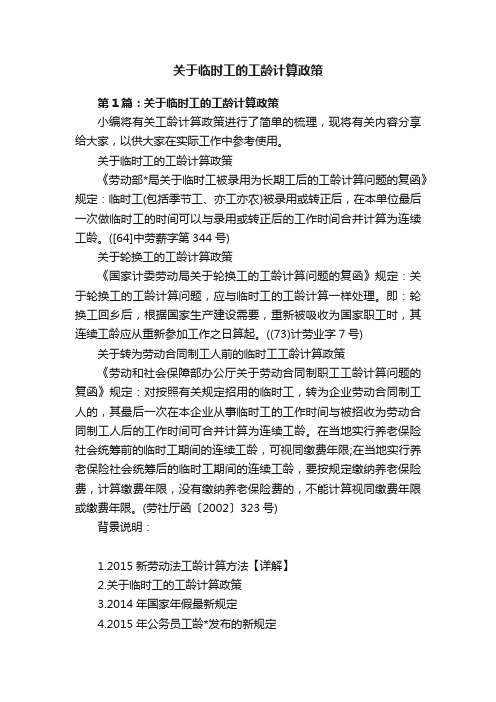 关于临时工的工龄计算政策

第1篇：关于临时工的工龄计算政策

小编将有关工龄计算政策进行了简单的梳理，现将有关内容分享给大家，以供大家在实际工作中参考使用。

关于临时工的工龄计算政策

《劳动部*局关于临时工被录用为长期工后的工龄计算问题的复函》规定：临时工(包括季节工、亦工亦农)被录用或转正后，在本单位最后一次做临时工的时间可以与录用或转正后的工作时间合并计算为连续工龄。([64]中劳薪字第344号)

关于轮换工的工龄计算政策

《国家计委劳动局关于轮换工的工龄计算问题的复函》规定：关于轮换工的工龄计算问题，应与临时工的工龄计算一样处理。即：轮换工回乡后，根据国家生产建设需要，重新被吸收为国家职工时，其连续工龄应从重新参加工作之日算起。((73)计劳业字7号)

关于转为劳动合同制工人前的临时工工龄计算政策

《劳动和社会保障部办公厅关于劳动合同制职工工龄计算问题的复函》规定：对按照有关规定招用的临时工，转为企业劳动合同制工人的，其最后一次在本企业从事临时工的工作时间与被招收为劳动合同制工人后的工作时间可合并计算为连续工龄。在当地实行养老保险社会统筹前的临时工期间的连续工龄，可视同缴费年限;在当地实行养老保险社会统筹后的临时工期间的连续工龄，要按规定缴纳养老保险费，计算缴费年限，没有缴纳养老保险费的，不能计算视同缴费年限或缴费年限。(劳社厅函〔2002〕323号)

背景说明：

1.2015新劳动法工龄计算方法【详解】
2.关于临时工的工龄计算政策
3.2014年国家年假最新规定
4.2015年公务员工龄*发布的新规定